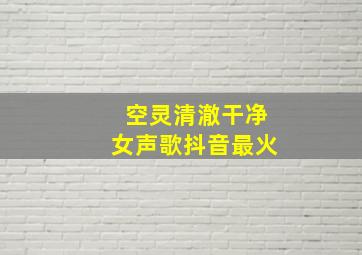 空灵清澈干净
女声歌抖音最火